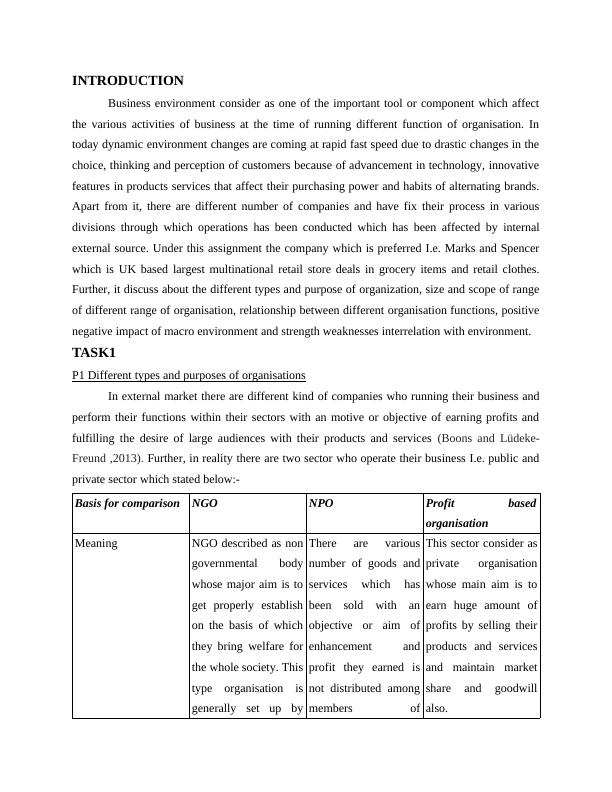 INTRODUCTION

Business environment consider as one of the important tool or component which affect the various activities of business at the time of running different function of organisation. In today dynamic environment changes are coming at rapid fast speed due to drastic changes in the choice, thinking and perception of customers because of advancement in technology, innovative features in products services that affect their purchasing power and habits of alternating brands. Apart from it, there are different number of companies and have fix their process in various divisions through which operations has been conducted which has been affected by internal external source. Under this assignment the company which is preferred I.e. Marks and Spencer which is UK based largest multinational retail store deals in grocery items and retail clothes. Further, it discuss about the different types and purpose of organization, size and scope of range of different range of organisation, relationship between different organisation functions, positive negative impact of macro environment and strength weaknesses interrelation with environment.

TASK1

P1 Different types and purposes of organisations

In external market there are different kind of companies who running their business and perform their functions within their sectors with an motive or objective of earning profits and fulfilling the desire of large audiences with their products and services (Boons and Lüdeke-Freund ,2013). Further, in reality there are two sector who operate their business I.e. public and private sector which stated below:-

| Basis for comparison | NGO | NPO | Profit based organisation |
|---|---|---|---|
| Meaning | NGO described as non governmental body whose major aim is to get properly establish on the basis of which they bring welfare for the whole society. This type organisation is generally set up by | There are various number of goods and services which has been sold with an objective or aim of enhancement and profit they earned is not distributed among members of | This sector consider as private organisation whose main aim is to earn huge amount of profits by selling their products and services and maintain market share and goodwill also. |